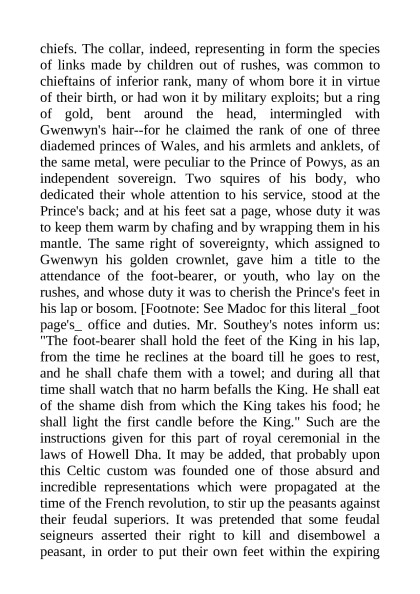 chiefs. The collar, indeed, representing in form the species of links made by children out of rushes, was common to chieftains of inferior rank, many of whom bore it in virtue of their birth, or had won it by military exploits; but a ring of gold, bent around the head, intermingled with Gwenwyn's hair--for he claimed the rank of one of three diademed princes of Wales, and his armlets and anklets, of the same metal, were peculiar to the Prince of Powys, as an independent sovereign. Two squires of his body, who dedicated their whole attention to his service, stood at the Prince's back; and at his feet sat a page, whose duty it was to keep them warm by chafing and by wrapping them in his mantle. The same right of sovereignty, which assigned to Gwenwyn his golden crownlet, gave him a title to the attendance of the foot-bearer, or youth, who lay on the rushes, and whose duty it was to cherish the Prince's feet in his lap or bosom. [Footnote: See Madoc for this literal _foot page's_ office and duties. Mr. Southey's notes inform us: "The foot-bearer shall hold the feet of the King in his lap, from the time he reclines at the board till he goes to rest, and he shall chafe them with a towel; and during all that time shall watch that no harm befalls the King. He shall eat of the shame dish from which the King takes his food; he shall light the first candle before the King." Such are the instructions given for this part of royal ceremonial in the laws of Howell Dha. It may be added, that probably upon this Celtic custom was founded one of those absurd and incredible representations which were propagated at the time of the French revolution, to stir up the peasants against their feudal superiors. It was pretended that some feudal seigneurs asserted their right to kill and disembowel a peasant, in order to put their own feet within the expiring